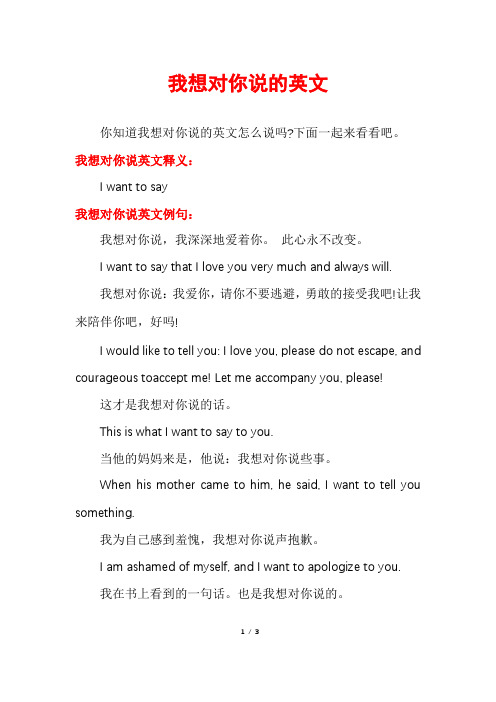 我想对你说的英文

你知道我想对你说的英文怎么说吗?下面一起来看看吧。

我想对你说英文释义：

I want to say

我想对你说英文例句：

我想对你说，我深深地爱着你。 此心永不改变。

I want to say that I love you very much and always will.

我想对你说：我爱你，请你不要逃避，勇敢的接受我吧!让我来陪伴你吧，好吗!

I would like to tell you: I love you, please do not escape, and courageous toaccept me! Let me accompany you, please!

这才是我想对你说的话。

This is what I want to say to you.

当他的妈妈来是，他说：我想对你说些事。

When his mother came to him, he said, I want to tell you something.

我为自己感到羞愧，我想对你说声抱歉。

I am ashamed of myself, and I want to apologize to you.

我在书上看到的一句话。也是我想对你说的。

1 / 3